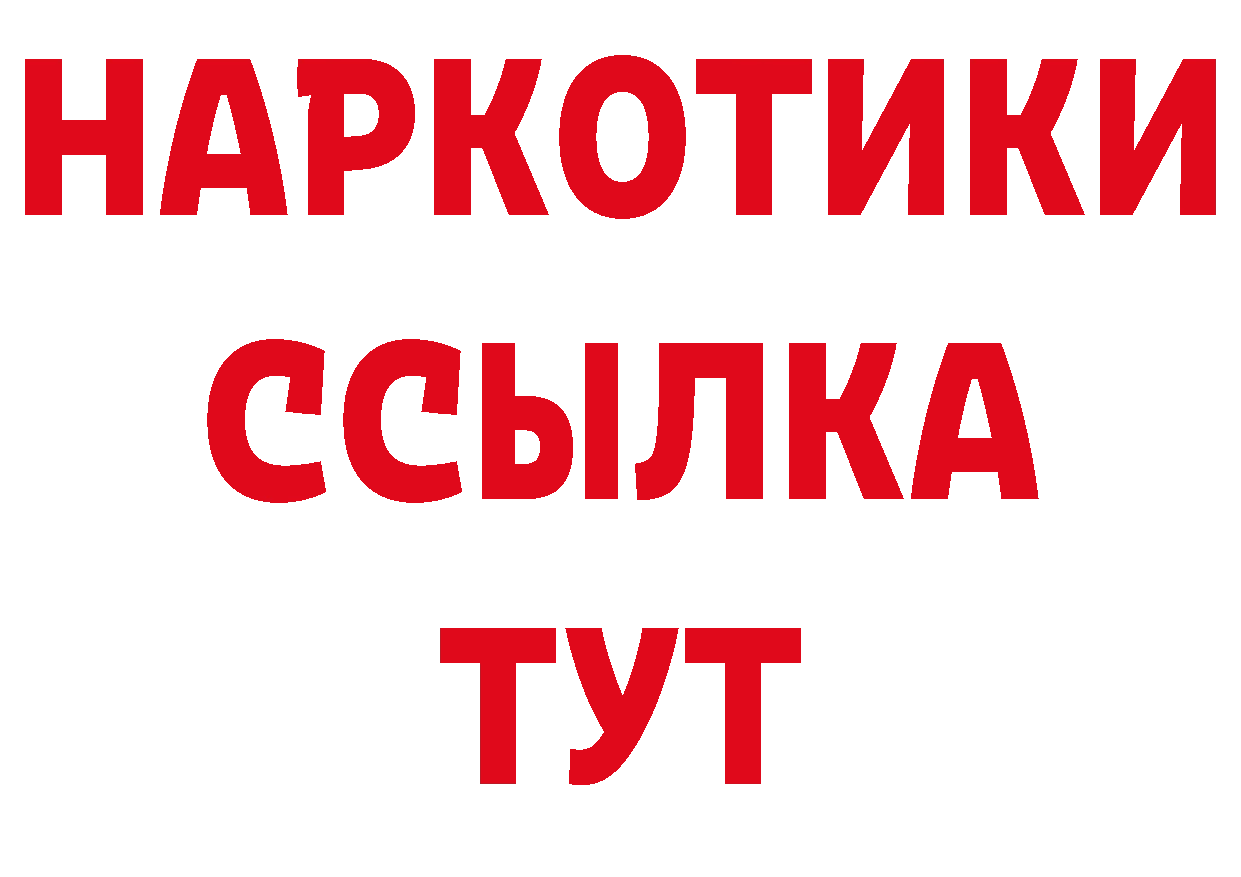 НАРКОТИКИ
ССЫЛКА
ТУТ